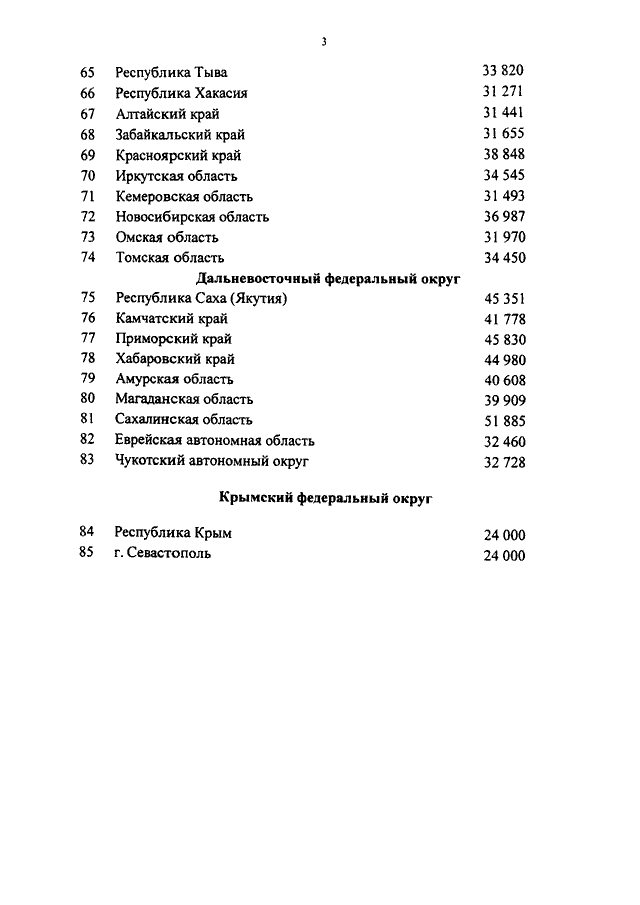 3

| | | |
|---|---|---|
| 65 | Республика Тыва | 33 820 |
| 66 | Республика Хакасия | 31 271 |
| 67 | Алтайский край | 31 441 |
| 68 | Забайкальский край | 31 655 |
| 69 | Красноярский край | 38 848 |
| 70 | Иркутская область | 34 545 |
| 71 | Кемеровская область | 31 493 |
| 72 | Новосибирская область | 36 987 |
| 73 | Омская область | 31 970 |
| 74 | Томская область | 34 450 |
| | **Дальневосточный федеральный округ** | |
| 75 | Республика Саха (Якутия) | 45 351 |
| 76 | Камчатский край | 41 778 |
| 77 | Приморский край | 45 830 |
| 78 | Хабаровский край | 44 980 |
| 79 | Амурская область | 40 608 |
| 80 | Магаданская область | 39 909 |
| 81 | Сахалинская область | 51 885 |
| 82 | Еврейская автономная область | 32 460 |
| 83 | Чукотский автономный округ | 32 728 |
| | **Крымский федеральный округ** | |
| 84 | Республика Крым | 24 000 |
| 85 | г. Севастополь | 24 000 |